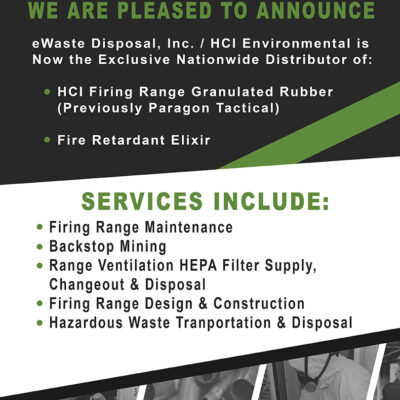 WE ARE PLEASED TO ANNOUNCE

eWaste Disposal, Inc. / HCI Environmental is Now the Exclusive Nationwide Distributor of:

• HCI Firing Range Granulated Rubber (Previously Paragon Tactical)

• Fire Retardant Elixir

SERVICES INCLUDE:

• Firing Range Maintenance
• Backstop Mining
• Range Ventilation HEPA Filter Supply, Changeout & Disposal
• Firing Range Design & Construction
• Hazardous Waste Tranportation & Disposal